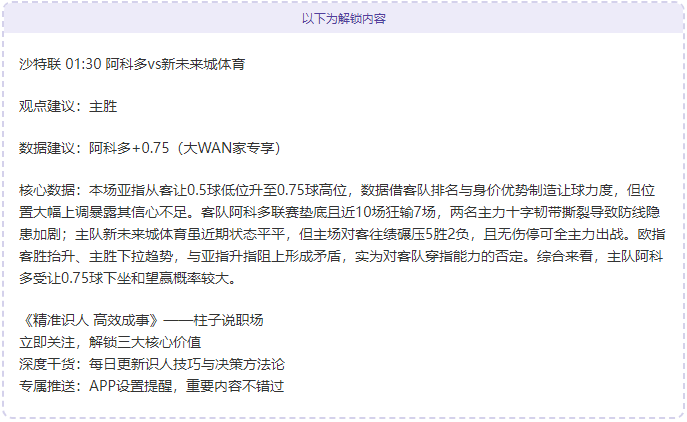 以下为解锁内容

沙特联 01:30 阿科多vs新未来城体育

观点建议：主胜

数据建议：阿科多+0.75（大WAN家专享）

核心数据：本场亚指从客让0.5球低位升至0.75球高位，数据借客队排名与身价优势制造让球力度，但位置大幅上调暴露其信心不足。客队阿科多联赛垫底且近10场狂输7场，两名主力十字韧带撕裂导致防线隐患加剧；主队新未来城体育虽近期状态平平，但主场对客往绩碾压5胜2负，且无伤停可全主力出战。欧指客胜抬升、主胜下拉趋势，与亚指升指阻上形成矛盾，实为对客队穿指能力的否定。综合来看，主队阿科多受让0.75球下坐和望赢概率较大。

《精准识人 高效成事》——柱子说职场
立即关注，解锁三大核心价值
深度干货：每日更新识人技巧与决策方法论
专属推送：APP设置提醒，重要内容不错过